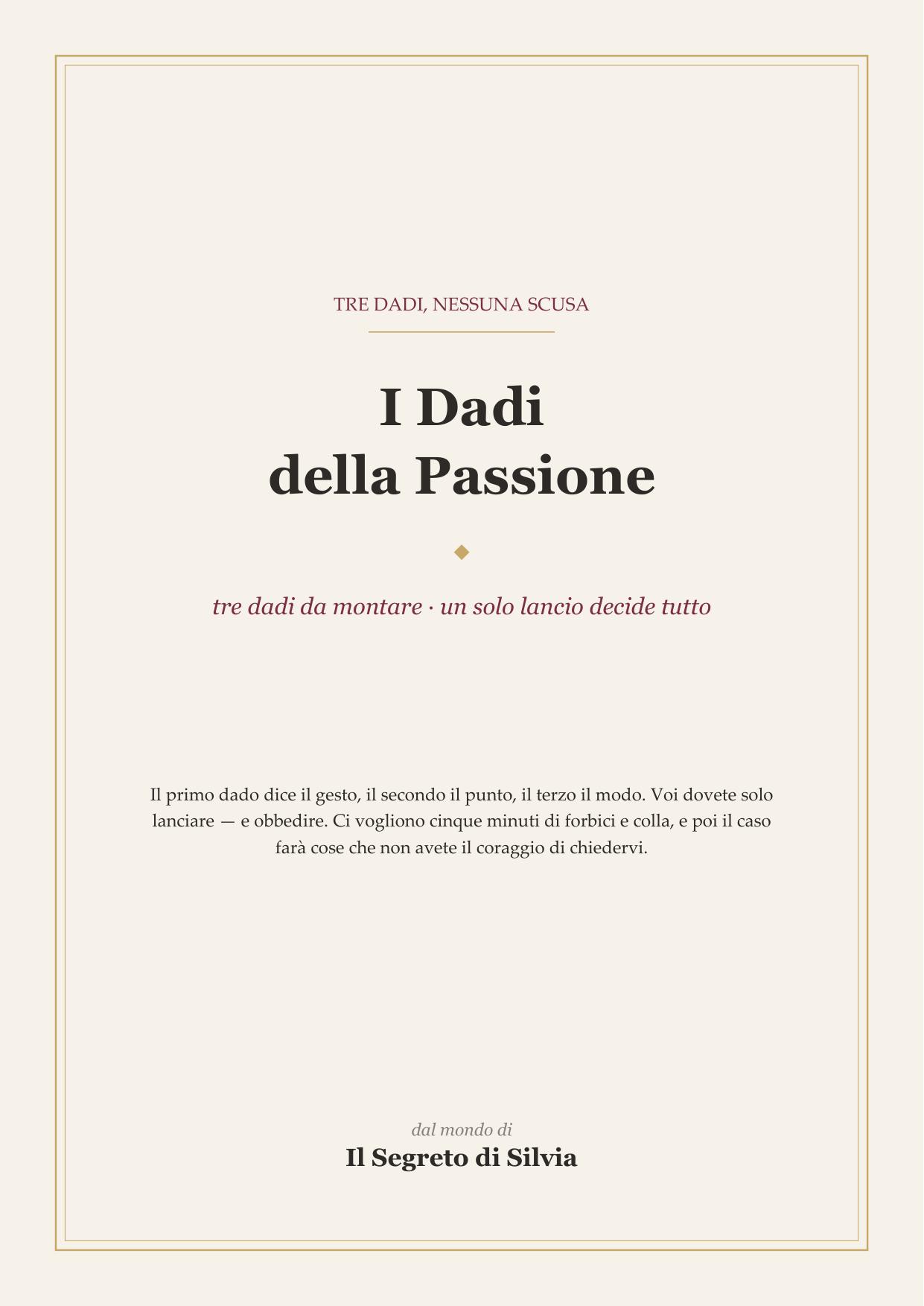 TRE DADI, NESSUNA SCUSA

I Dadi
della Passione

tre dadi da montare · un solo lancio decide tutto

Il primo dado dice il gesto, il secondo il punto, il terzo il modo. Voi dovete solo lanciare — e obbedire. Ci vogliono cinque minuti di forbici e colla, e poi il caso farà cose che non avete il coraggio di chiedervi.

dal mondo di
Il Segreto di Silvia